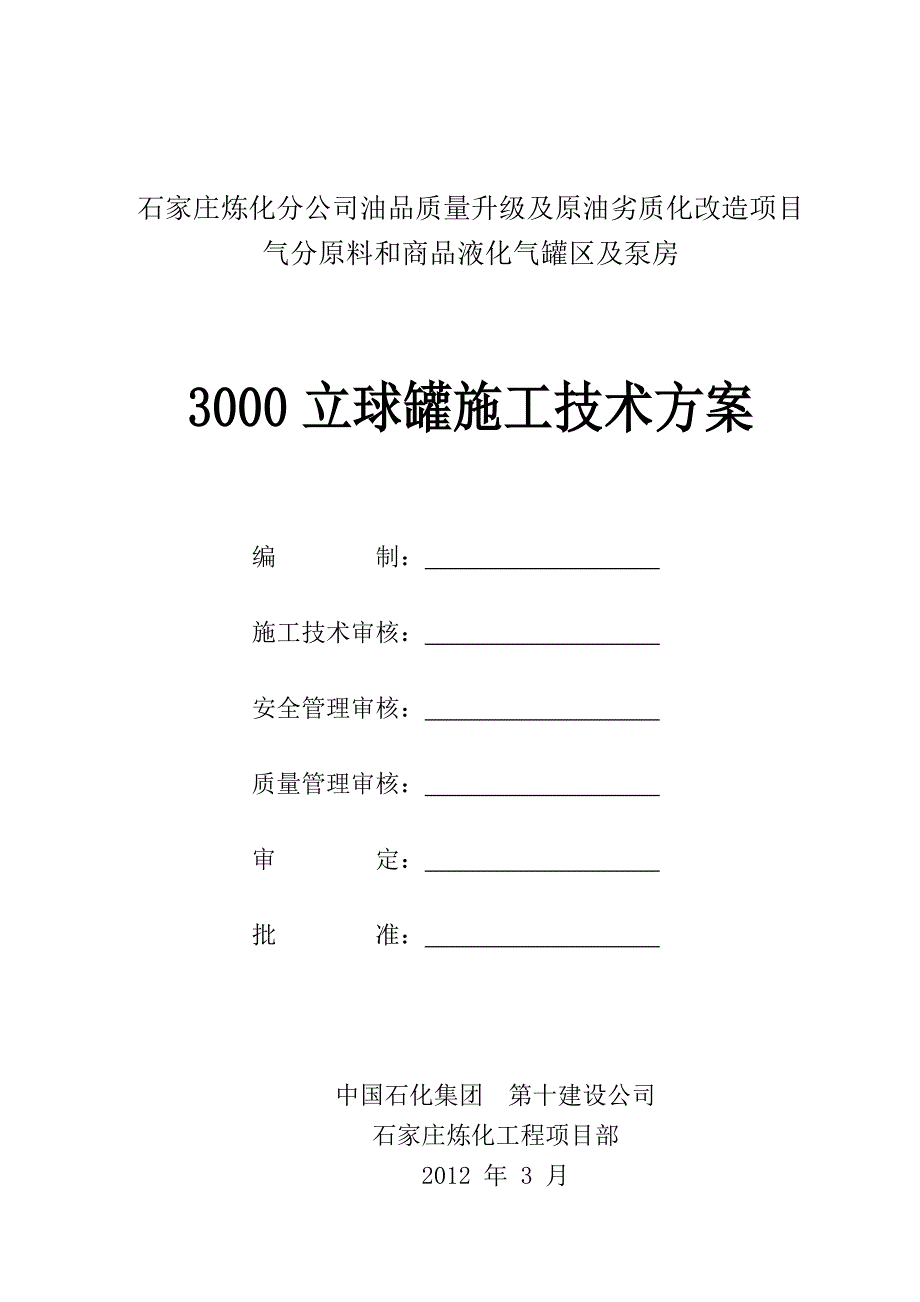 石家庄炼化分公司油品质量升级及原油劣质化改造项目
气分原料和商品液化气罐区及泵房

3000 立球罐施工技术方案

编　　　制：

施工技术审核：

安全管理审核：

质量管理审核：

审　　　定：

批　　　准：

中国石化集团　第十建设公司
石家庄炼化工程项目部
2012 年 3 月